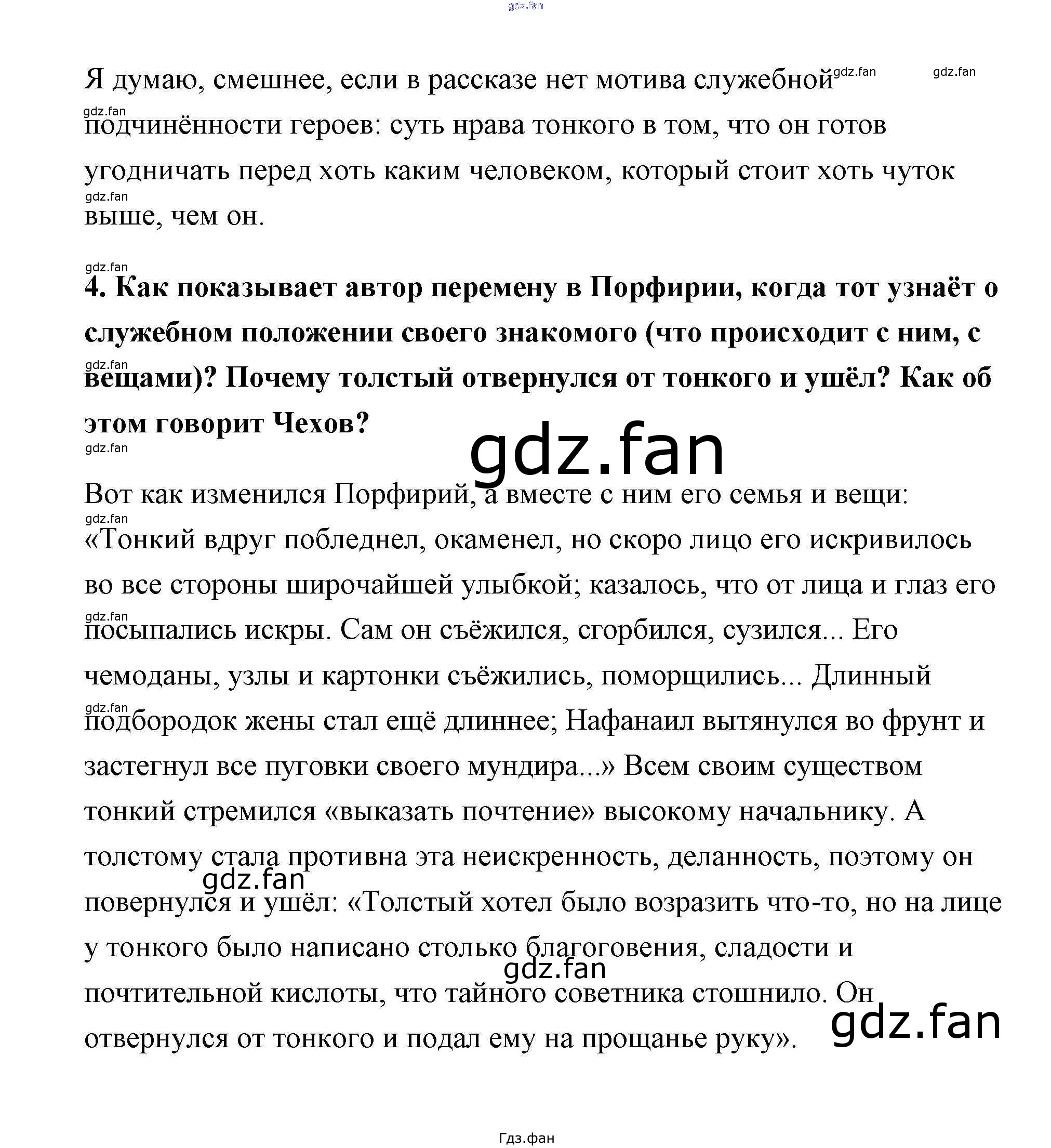 Я думаю, смешнее, если в рассказе нет мотива служебной подчинённости героев: суть нрава тонкого в том, что он готов угодничать перед хоть каким человеком, который стоит хоть чуток выше, чем он.

4. Как показывает автор перемену в Порфирии, когда тот узнаёт о служебном положении своего знакомого (что происходит с ним, с вещами)? Почему толстый отвернулся от тонкого и ушёл? Как об этом говорит Чехов?

Вот как изменился Порфирий, а вместе с ним его семья и вещи: «Тонкий вдруг побледнел, окаменел, но скоро лицо его искривилось во все стороны широчайшей улыбкой; казалось, что от лица и глаз его посыпались искры. Сам он съёжился, сгорбился, сузился... Его чемоданы, узлы и картонки съёжились, поморщились... Длинный подбородок жены стал ещё длиннее; Нафанаил вытянулся во фрунт и застегнул все пуговки своего мундира...» Всем своим существом тонкий стремился «выказать почтение» высокому начальнику. А толстому стала противна эта неискренность, деланность, поэтому он повернулся и ушёл: «Толстый хотел было возразить что-то, но на лице у тонкого было написано столько благоговения, сладости и почтительной кислоты, что тайного советника стошнило. Он отвернулся от тонкого и подал ему на прощанье руку».

Гдз.фан

gdz.fan